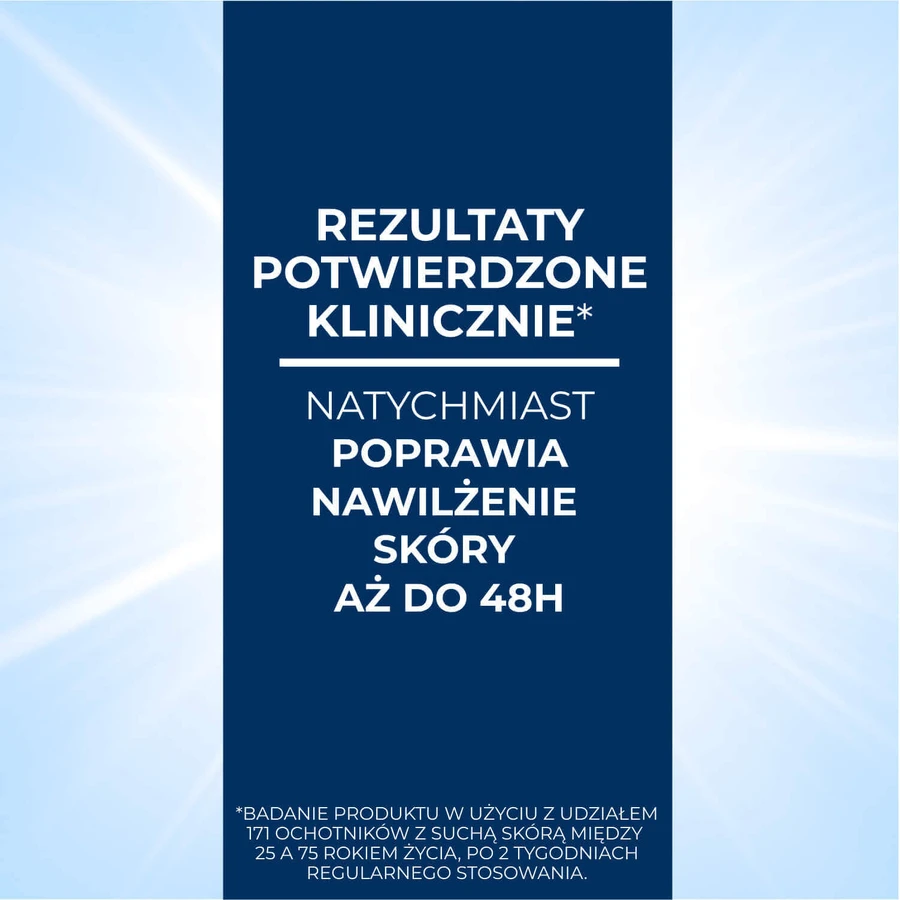 REZULTATY POTWIERDZONE KLINICZNIE*

NATYCHMIAST POPRAWIA NAWILŻENIE SKÓRY AŻ DO 48H

*BADANIE PRODUKTU W UŻYCIU Z UDZIAŁEM 171 OCHOTNIKÓW Z SUCHĄ SKÓRĄ MIĘDZY 25 A 75 ROKIEM ŻYCIA, PO 2 TYGODNIACH REGULARNEGO STOSOWANIA.